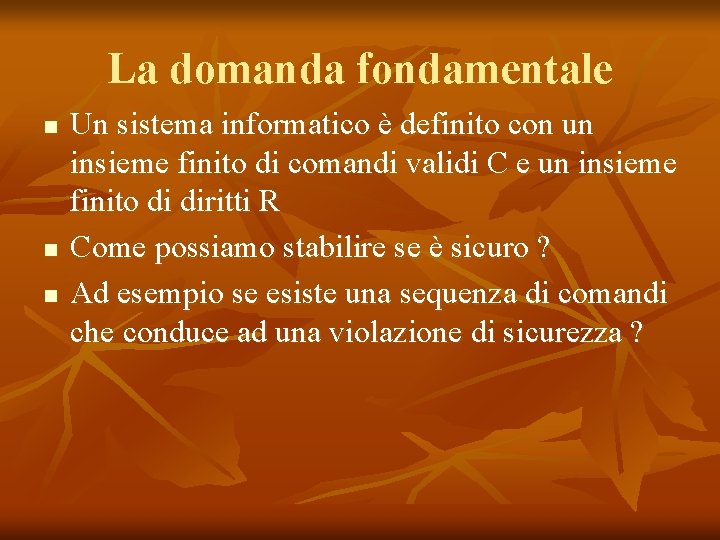 La domanda fondamentale

- Un sistema informatico è definito con un insieme finito di comandi validi C e un insieme finito di diritti R
- Come possiamo stabilire se è sicuro ?
- Ad esempio se esiste una sequenza di comandi che conduce ad una violazione di sicurezza ?